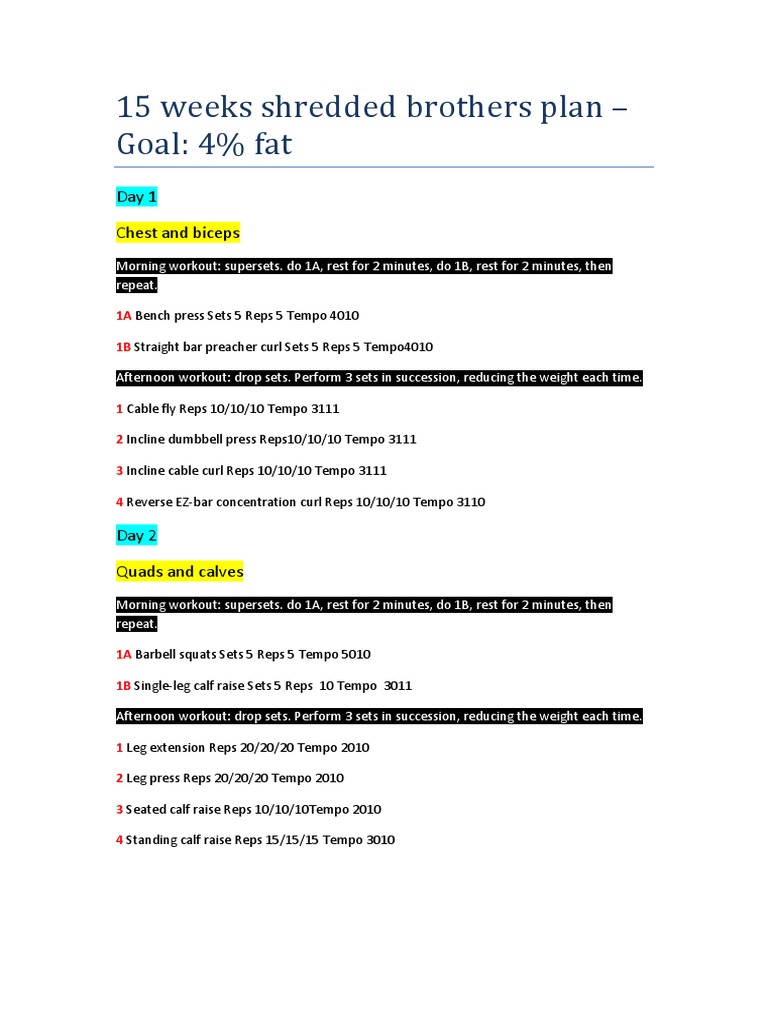 15 weeks shredded brothers plan – Goal: 4% fat

Day 1

Chest and biceps

Morning workout: supersets. do 1A, rest for 2 minutes, do 1B, rest for 2 minutes, then repeat.

1A Bench press Sets 5 Reps 5 Tempo 4010

1B Straight bar preacher curl Sets 5 Reps 5 Tempo4010

Afternoon workout: drop sets. Perform 3 sets in succession, reducing the weight each time.

1 Cable fly Reps 10/10/10 Tempo 3111

2 Incline dumbbell press Reps10/10/10 Tempo 3111

3 Incline cable curl Reps 10/10/10 Tempo 3111

4 Reverse EZ-bar concentration curl Reps 10/10/10 Tempo 3110

Day 2

Quads and calves

Morning workout: supersets. do 1A, rest for 2 minutes, do 1B, rest for 2 minutes, then repeat.

1A Barbell squats Sets 5 Reps 5 Tempo 5010

1B Single-leg calf raise Sets 5 Reps 10 Tempo 3011

Afternoon workout: drop sets. Perform 3 sets in succession, reducing the weight each time.

1 Leg extension Reps 20/20/20 Tempo 2010

2 Leg press Reps 20/20/20 Tempo 2010

3 Seated calf raise Reps 10/10/10Tempo 2010

4 Standing calf raise Reps 15/15/15 Tempo 3010